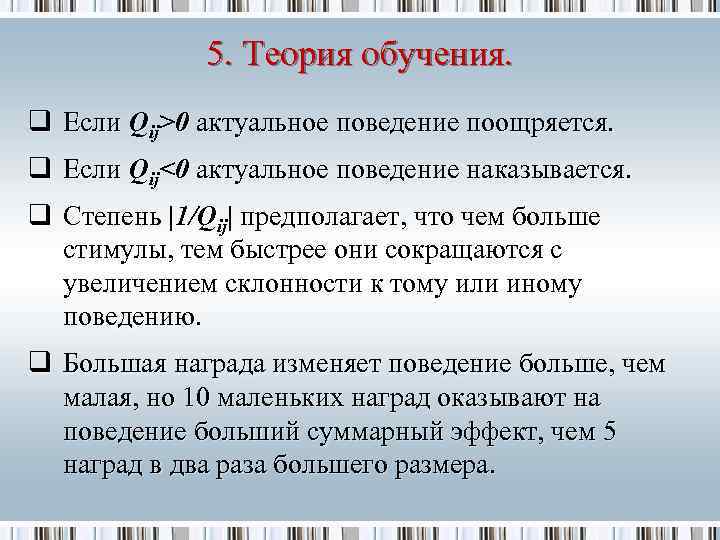 5. Теория обучения.

☐ Если $Q_{ij}>0$ актуальное поведение поощряется.

☐ Если $Q_{ij}<0$ актуальное поведение наказывается.

☐ Степень $|1/Q_{ij}|$ предполагает, что чем больше стимулы, тем быстрее они сокращаются с увеличением склонности к тому или иному поведению.

☐ Большая награда изменяет поведение больше, чем малая, но 10 маленьких наград оказывают на поведение больший суммарный эффект, чем 5 наград в два раза большего размера.